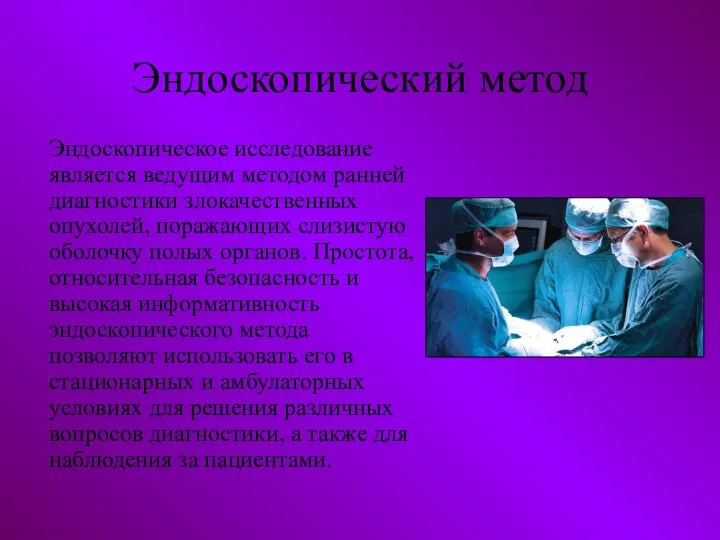 Эндоскопический метод

Эндоскопическое исследование является ведущим методом ранней диагностики злокачественных опухолей, поражающих слизистую оболочку полых органов. Простота, относительная безопасность и высокая информативность эндоскопического метода позволяют использовать его в стационарных и амбулаторных условиях для решения различных вопросов диагностики, а также для наблюдения за пациентами.